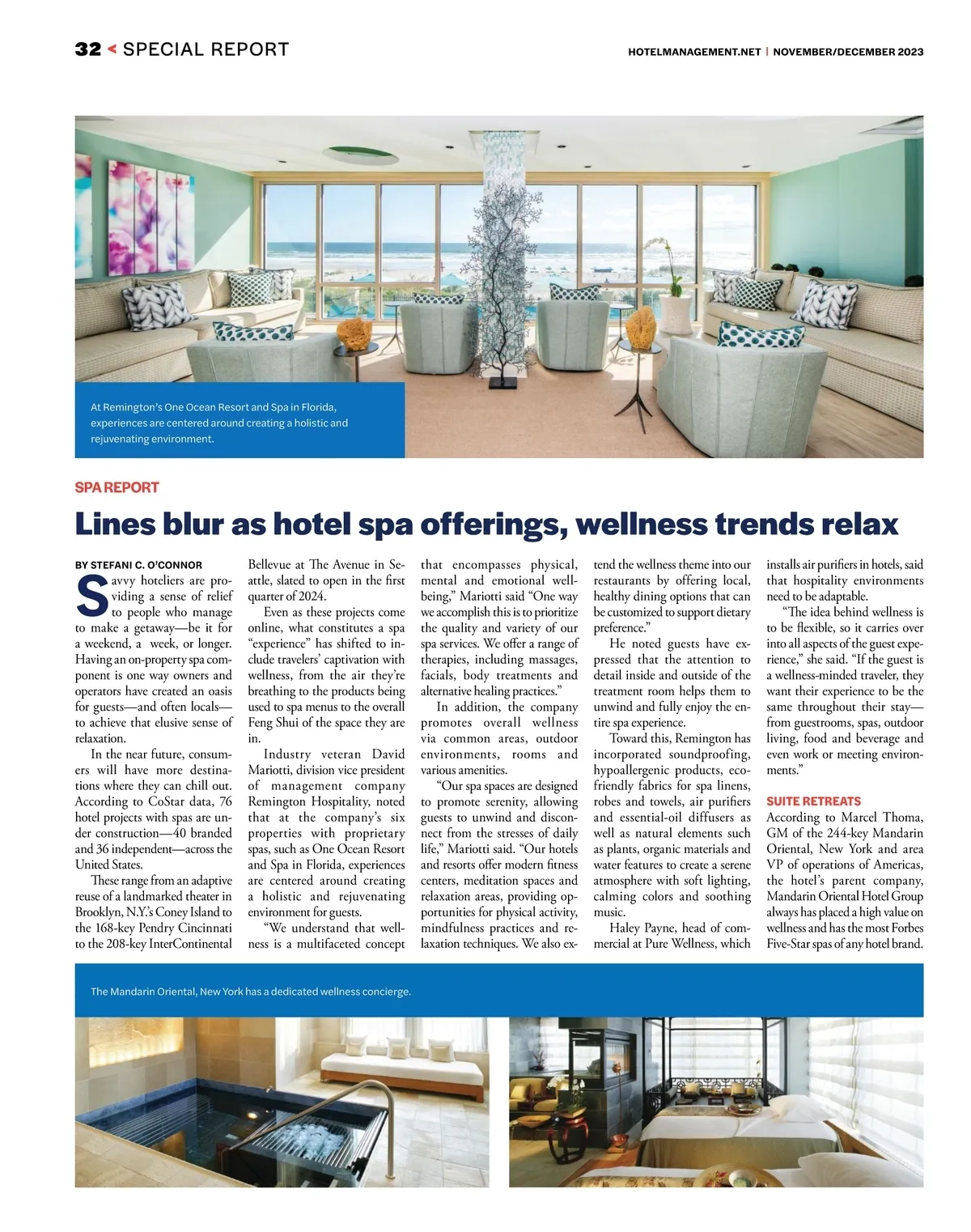 32 < SPECIAL REPORT

HOTELMANAGEMENT.NET | NOVEMBER/DECEMBER 2023

At Remington's One Ocean Resort and Spa in Florida, experiences are centered around creating a holistic and rejuvenating environment.

SPA REPORT

Lines blur as hotel spa offerings, wellness trends relax

BY STEFANI C. O'CONNOR

Savvy hoteliers are providing a sense of relief to people who manage to make a getaway—be it for a weekend, a week, or longer. Having an on-property spa component is one way owners and operators have created an oasis for guests—and often locals—to achieve that elusive sense of relaxation.

In the near future, consumers will have more destinations where they can chill out. According to CoStar data, 76 hotel projects with spas are under construction—40 branded and 36 independent—across the United States.

These range from an adaptive reuse of a landmarked theater in Brooklyn, N.Y.'s Coney Island to the 168-key Pendry Cincinnati to the 208-key InterContinental Bellevue at The Avenue in Seattle, slated to open in the first quarter of 2024.

Even as these projects come online, what constitutes a spa "experience" has shifted to include travelers' captivation with wellness, from the air they're breathing to the products being used to spa menus to the overall Feng Shui of the space they are in.

Industry veteran David Mariotti, division vice president of management company Remington Hospitality, noted that at the company's six properties with proprietary spas, such as One Ocean Resort and Spa in Florida, experiences are centered around creating a holistic and rejuvenating environment for guests.

"We understand that wellness is a multifaceted concept that encompasses physical, mental and emotional well-being," Mariotti said "One way we accomplish this is to prioritize the quality and variety of our spa services. We offer a range of therapies, including massages, facials, body treatments and alternative healing practices."

In addition, the company promotes overall wellness via common areas, outdoor environments, rooms and various amenities.

"Our spa spaces are designed to promote serenity, allowing guests to unwind and disconnect from the stresses of daily life," Mariotti said. "Our hotels and resorts offer modern fitness centers, meditation spaces and relaxation areas, providing opportunities for physical activity, mindfulness practices and relaxation techniques. We also extend the wellness theme into our restaurants by offering local, healthy dining options that can be customized to support dietary preference."

He noted guests have expressed that the attention to detail inside and outside of the treatment room helps them to unwind and fully enjoy the entire spa experience.

Toward this, Remington has incorporated soundproofing, hypoallergenic products, eco-friendly fabrics for spa linens, robes and towels, air purifiers and essential-oil diffusers as well as natural elements such as plants, organic materials and water features to create a serene atmosphere with soft lighting, calming colors and soothing music.

Haley Payne, head of commercial at Pure Wellness, which installs air purifiers in hotels, said that hospitality environments need to be adaptable.

"The idea behind wellness is to be flexible, so it carries over into all aspects of the guest experience," she said. "If the guest is a wellness-minded traveler, they want their experience to be the same throughout their stay—from guestrooms, spas, outdoor living, food and beverage and even work or meeting environments."

SUITE RETREATS

According to Marcel Thoma, GM of the 244-key Mandarin Oriental, New York and area VP of operations of Americas, the hotel's parent company, Mandarin Oriental Hotel Group always has placed a high value on wellness and has the most Forbes Five-Star spas of any hotel brand.

The Mandarin Oriental, New York has a dedicated wellness concierge.